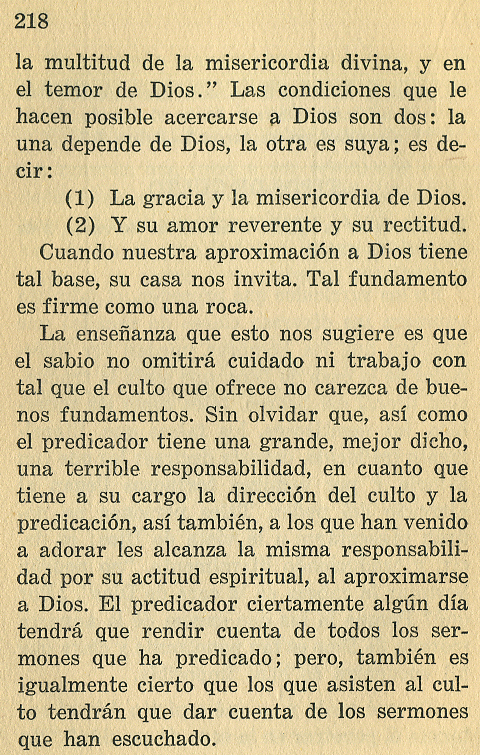 218

la multitud de la misericordia divina, y en el temor de Dios." Las condiciones que le hacen posible acercarse a Dios son dos: la una depende de Dios, la otra es suya; es decir:

(1) La gracia y la misericordia de Dios.
(2) Y su amor reverente y su rectitud.

Cuando nuestra aproximación a Dios tiene tal base, su casa nos invita. Tal fundamento es firme como una roca.

La enseñanza que esto nos sugiere es que el sabio no omitirá cuidado ni trabajo con tal que el culto que ofrece no carezca de buenos fundamentos. Sin olvidar que, así como el predicador tiene una grande, mejor dicho, una terrible responsabilidad, en cuanto que tiene a su cargo la dirección del culto y la predicación, así también, a los que han venido a adorar les alcanza la misma responsabilidad por su actitud espiritual, al aproximarse a Dios. El predicador ciertamente algún día tendrá que rendir cuenta de todos los sermones que ha predicado; pero, también es igualmente cierto que los que asisten al culto tendrán que dar cuenta de los sermones que han escuchado.